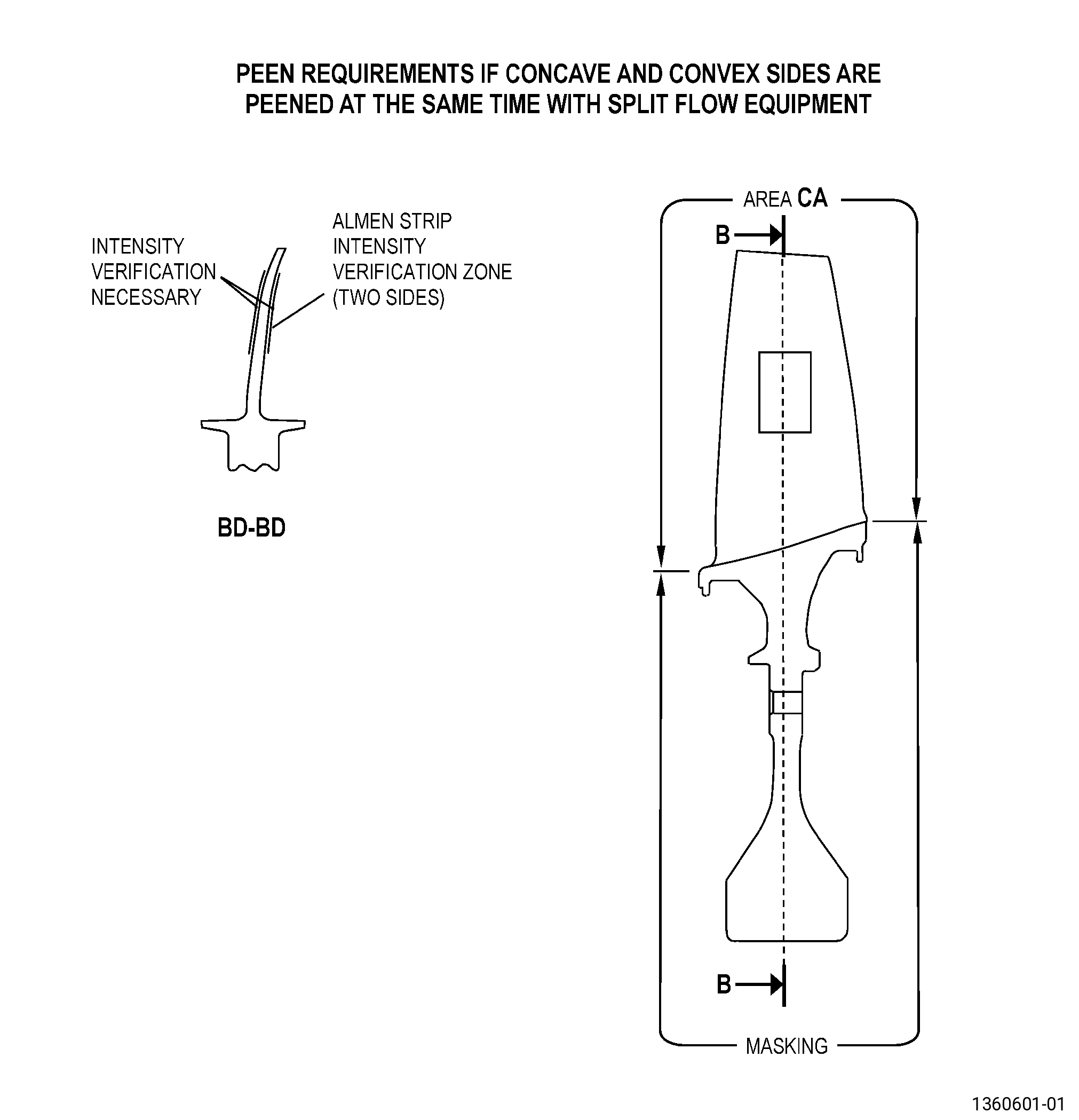 PEEN REQUIREMENTS IF CONCAVE AND CONVEX SIDES ARE PEENED AT THE SAME TIME WITH SPLIT FLOW EQUIPMENT

INTENSITY VERIFICATION NECESSARY

ALMEN STRIP INTENSITY VERIFICATION ZONE (TWO SIDES)

BD-BD

AREA CA

B

B

MASKING

1360601-01